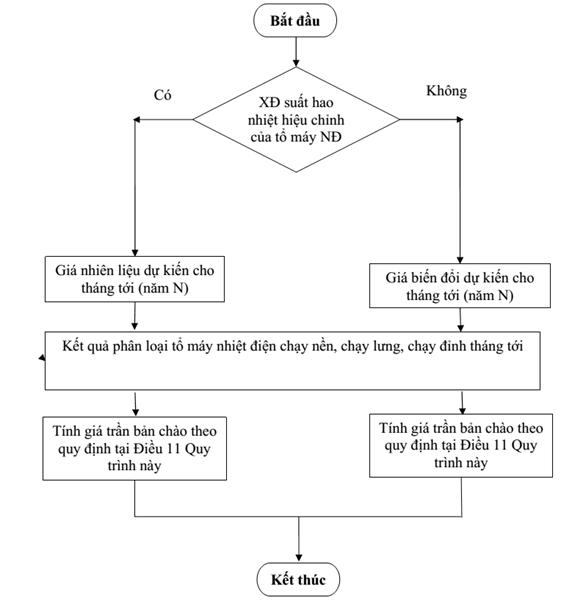 Bắt đầu

Có

XĐ suất hao nhiệt hiệu chỉnh của tổ máy NĐ

Không

Giá nhiên liệu dự kiến cho tháng tới (năm N)

Giá biến đổi dự kiến cho tháng tới (năm N)

Kết quả phân loại tổ máy nhiệt điện chạy nền, chạy lưng, chạy đỉnh tháng tới

Tính giá trần bản chào theo quy định tại Điều 11 Quy trình này

Tính giá trần bản chào theo quy định tại Điều 11 Quy trình này

Kết thúc